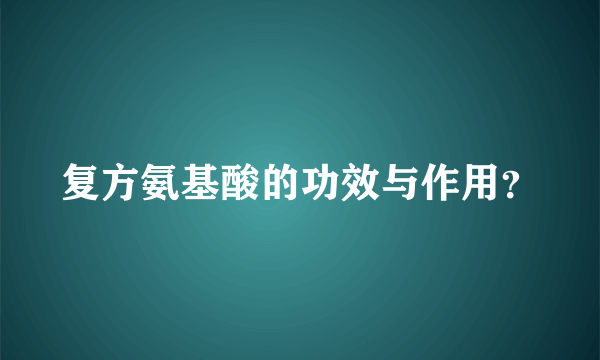 复方氨基酸的功效与作用？